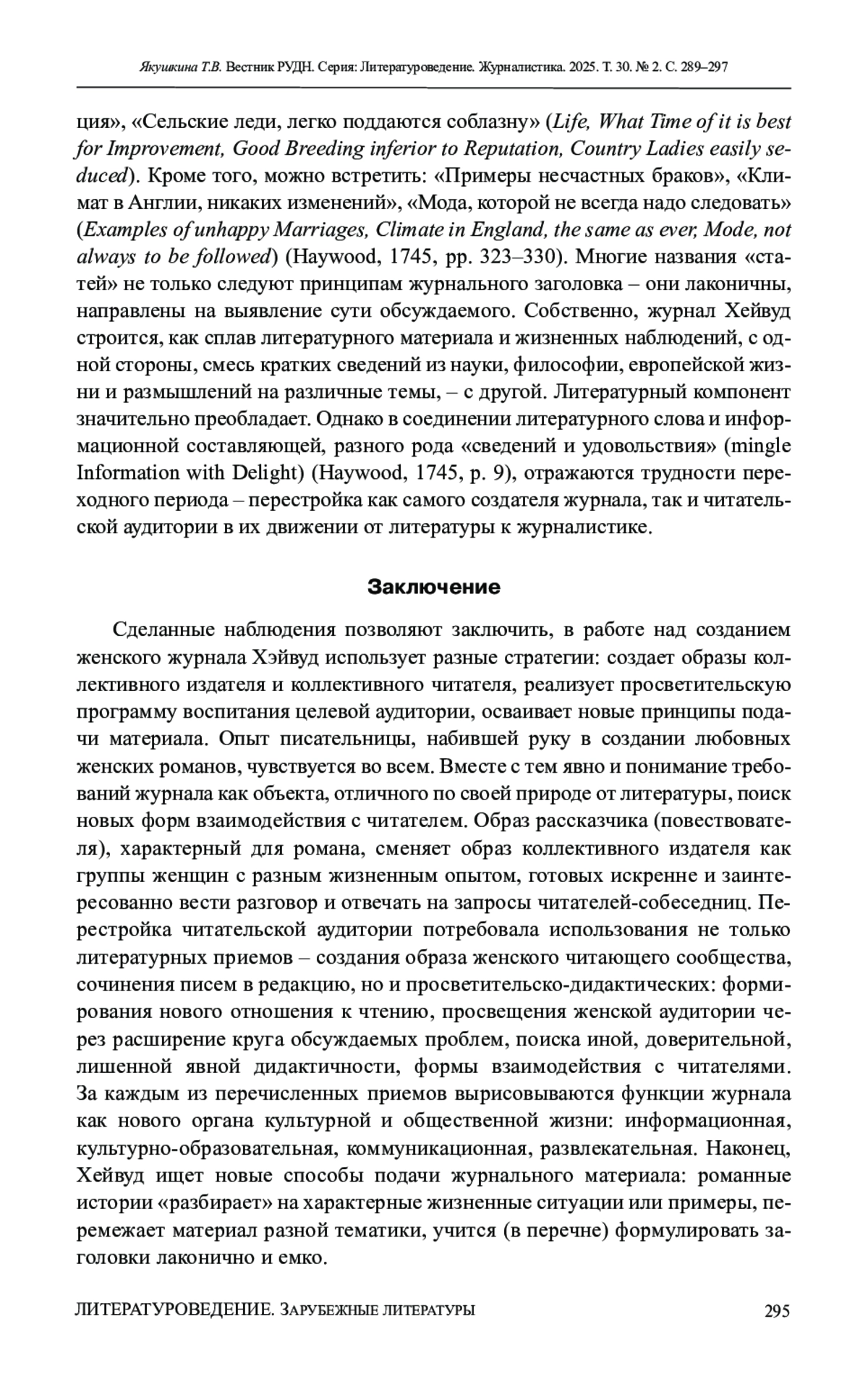 Якушкина Т.В. Вестник РУДН. Серия: Литературоведение. Журналистика. 2025. Т. 30. № 2. С. 289–297

ция», «Сельские леди, легко поддаются соблазну» (Life, What Time of it is best for Improvement, Good Breeding inferior to Reputation, Country Ladies easily seduced). Кроме того, можно встретить: «Примеры несчастных браков», «Климат в Англии, никаких изменений», «Мода, которой не всегда надо следовать» (Examples of unhappy Marriages, Climate in England, the same as ever, Mode, not always to be followed) (Haywood, 1745, pp. 323–330). Многие названия «статей» не только следуют принципам журнального заголовка – они лаконичны, направлены на выявление сути обсуждаемого. Собственно, журнал Хейвуд строится, как сплав литературного материала и жизненных наблюдений, с одной стороны, смесь кратких сведений из науки, философии, европейской жизни и размышлений на различные темы, – с другой. Литературный компонент значительно преобладает. Однако в соединении литературного слова и информационной составляющей, разного рода «сведений и удовольствия» (mingle Information with Delight) (Haywood, 1745, p. 9), отражаются трудности переходного периода – перестройка как самого создателя журнала, так и читательской аудитории в их движении от литературы к журналистике.

Заключение

Сделанные наблюдения позволяют заключить, в работе над созданием женского журнала Хэйвуд использует разные стратегии: создает образы коллективного издателя и коллективного читателя, реализует просветительскую программу воспитания целевой аудитории, осваивает новые принципы подачи материала. Опыт писательницы, набившей руку в создании любовных женских романов, чувствуется во всем. Вместе с тем явно и понимание требований журнала как объекта, отличного по своей природе от литературы, поиск новых форм взаимодействия с читателем. Образ рассказчика (повествователя), характерный для романа, сменяет образ коллективного издателя как группы женщин с разным жизненным опытом, готовых искренне и заинтересованно вести разговор и отвечать на запросы читателей-собеседниц. Перестройка читательской аудитории потребовала использования не только литературных приемов – создания образа женского читающего сообщества, сочинения писем в редакцию, но и просветительско-дидактических: формирования нового отношения к чтению, просвещения женской аудитории через расширение круга обсуждаемых проблем, поиска иной, доверительной, лишенной явной дидактичности, формы взаимодействия с читателями. За каждым из перечисленных приемов вырисовываются функции журнала как нового органа культурной и общественной жизни: информационная, культурно-образовательная, коммуникационная, развлекательная. Наконец, Хейвуд ищет новые способы подачи журнального материала: романные истории «разбирает» на характерные жизненные ситуации или примеры, перемежает материал разной тематики, учится (в перечне) формулировать заголовки лаконично и емко.

ЛИТЕРАТУРОВЕДЕНИЕ. ЗАРУБЕЖНЫЕ ЛИТЕРАТУРЫ 295